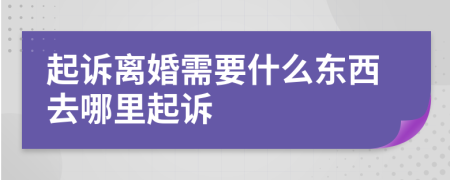 起诉离婚需要什么东西去哪里起诉